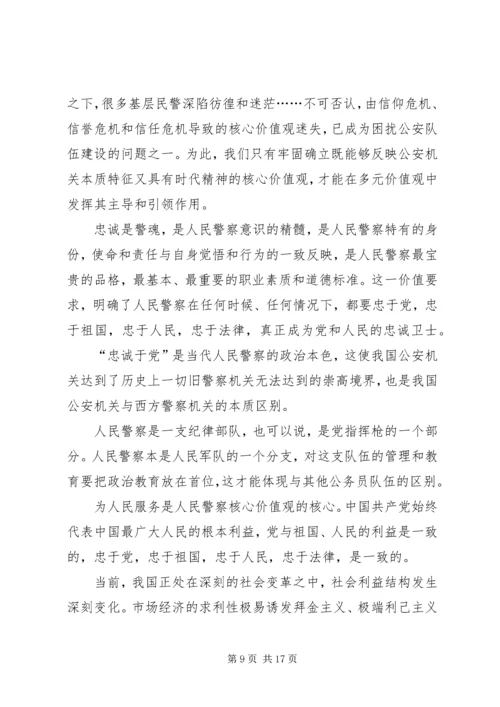 之下，很多基层民警深陷彷徨和迷茫……不可否认，由信仰危机、信誉危机和信任危机导致的核心价值观迷失，已成为困扰公安队伍建设的问题之一。为此，我们只有牢固确立既能够反映公安机关本质特征又具有时代精神的核心价值观，才能在多元价值观中发挥其主导和引领作用。

忠诚是警魂，是人民警察意识的精髓，是人民警察特有的身份，使命和责任与自身觉悟和行为的一致反映，是人民警察最宝贵的品格，最基本、最重要的职业素质和道德标准。这一价值要求，明确了人民警察在任何时候、任何情况下，都要忠于党，忠于祖国，忠于人民，忠于法律，真正成为党和人民的忠诚卫士。

“忠诚于党”是当代人民警察的政治本色，这使我国公安机关达到了历史上一切旧警察机关无法达到的崇高境界，也是我国公安机关与西方警察机关的本质区别。

人民警察是一支纪律部队，也可以说，是党指挥枪的一个部分。人民警察本是人民军队的一个分支，对这支队伍的管理和教育要把政治教育放在首位，这才能体现与其他公务员队伍的区别。

为人民服务是人民警察核心价值观的核心。中国共产党始终代表中国最广大人民的根本利益，党与祖国、人民的利益是一致的，忠于党，忠于祖国，忠于人民，忠于法律，是一致的。

当前，我国正处在深刻的社会变革之中，社会利益结构发生深刻变化。市场经济的求利性极易诱发拜金主义、极端利己主义

第 9 页 共 17 页